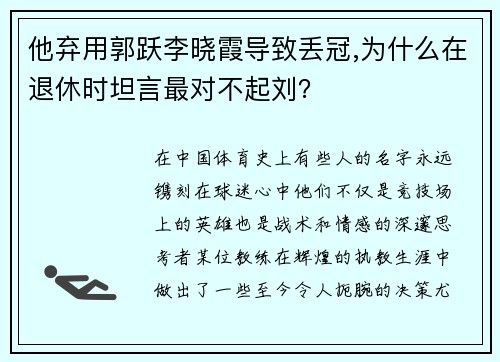 他弃用郭跃李晓霞导致丢冠,为什么在退休时坦言最对不起刘?

在中国体育史上有些人的名字永远镌刻在球迷心中他们不仅是竞技场上的英雄也是战术和情感的深邃思考者某位教练在辉煌的执教生涯中做出了一些至今令人扼腕的决策尤